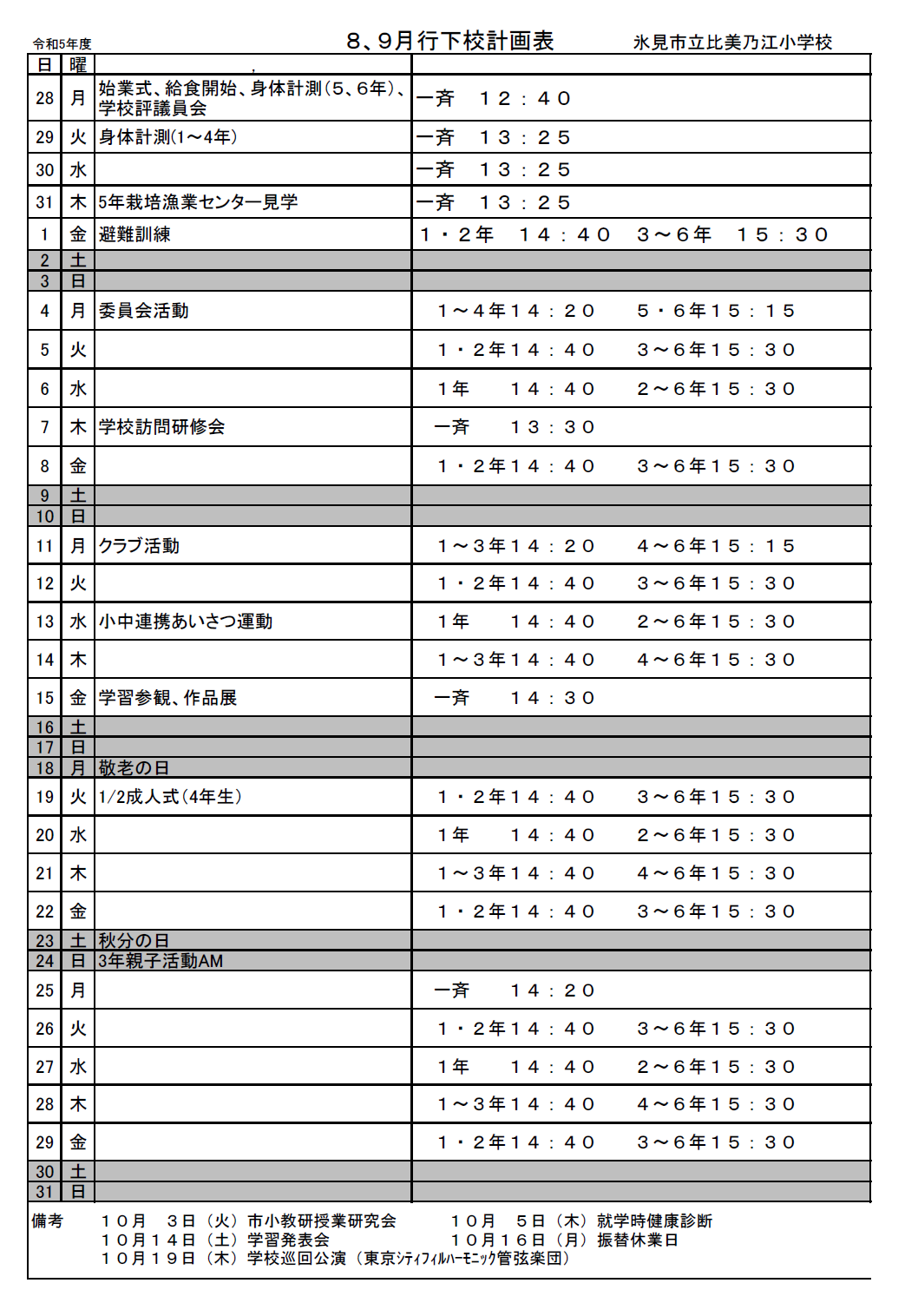 令和5年度　8、9月行下校計画表　氷見市立比美乃江小学校

| 日 | 曜 | | |
|---|---|---|---|
| 28 | 月 | 始業式、給食開始、身体計測（5、6年）、学校評議員会 | 一斉　１２：４０ |
| 29 | 火 | 身体計測(1～4年) | 一斉　１３：２５ |
| 30 | 水 | | 一斉　１３：２５ |
| 31 | 木 | 5年栽培漁業センター見学 | 一斉　１３：２５ |
| 1 | 金 | 避難訓練 | １・２年　１４：４０　３～６年　１５：３０ |
| 2 | 土 | | |
| 3 | 日 | | |
| 4 | 月 | 委員会活動 | １～４年１４：２０　５・６年１５：１５ |
| 5 | 火 | | １・２年１４：４０　３～６年１５：３０ |
| 6 | 水 | | １年　１４：４０　２～６年１５：３０ |
| 7 | 木 | 学校訪問研修会 | 一斉　１３：３０ |
| 8 | 金 | | １・２年１４：４０　３～６年１５：３０ |
| 9 | 土 | | |
| 10 | 日 | | |
| 11 | 月 | クラブ活動 | １～３年１４：２０　４～６年１５：１５ |
| 12 | 火 | | １・２年１４：４０　３～６年１５：３０ |
| 13 | 水 | 小中連携あいさつ運動 | １年　１４：４０　２～６年１５：３０ |
| 14 | 木 | | １～３年１４：４０　４～６年１５：３０ |
| 15 | 金 | 学習参観、作品展 | 一斉　１４：３０ |
| 16 | 土 | | |
| 17 | 日 | | |
| 18 | 月 | 敬老の日 | |
| 19 | 火 | 1/2成人式（4年生） | １・２年１４：４０　３～６年１５：３０ |
| 20 | 水 | | １年　１４：４０　２～６年１５：３０ |
| 21 | 木 | | １～３年１４：４０　４～６年１５：３０ |
| 22 | 金 | | １・２年１４：４０　３～６年１５：３０ |
| 23 | 土 | 秋分の日 | |
| 24 | 日 | 3年親子活動AM | |
| 25 | 月 | | 一斉　１４：２０ |
| 26 | 火 | | １・２年１４：４０　３～６年１５：３０ |
| 27 | 水 | | １年　１４：４０　２～６年１５：３０ |
| 28 | 木 | | １～３年１４：４０　４～６年１５：３０ |
| 29 | 金 | | １・２年１４：４０　３～６年１５：３０ |
| 30 | 土 | | |
| 31 | 日 | | |

備考　１０月　３日（火）市小教研授業研究会　１０月　５日（木）就学時健康診断
１０月１４日（土）学習発表会　１０月１６日（月）振替休業日
１０月１９日（木）学校巡回公演（東京ｼﾃｨﾌｨﾙﾊｰﾓﾆｯｸ管弦楽団）